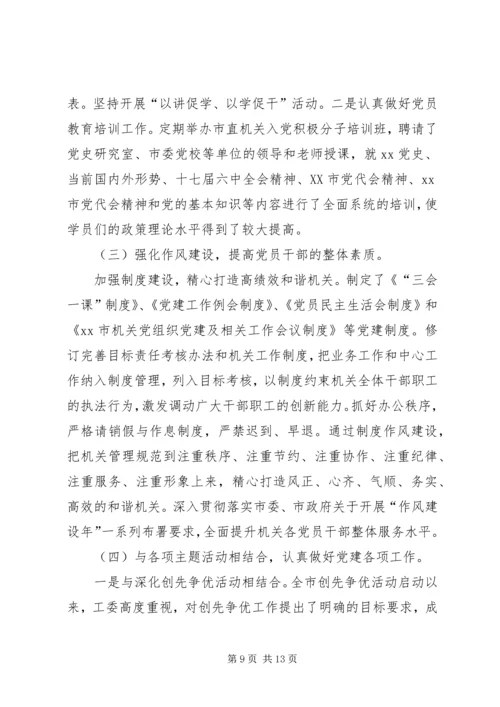 表。坚持开展“以讲促学、以学促干”活动。二是认真做好党员教育培训工作。定期举办市直机关入党积极分子培训班，聘请了党史研究室、市委党校等单位的领导和老师授课，就 xx 党史、当前国内外形势、十七届六中全会精神、XX 市党代会精神、xx 市党代会精神和党的基本知识等内容进行了全面系统的培训，使学员们的政策理论水平得到了较大提高。

（三）强化作风建设，提高党员干部的整体素质。

加强制度建设，精心打造高绩效和谐机关。制定了《“三会一课”制度》、《党建工作例会制度》、《党员民主生活会制度》和《xx 市机关党组织党建及相关工作会议制度》等党建制度。修订完善目标责任考核办法和机关工作制度，把业务工作和中心工作纳入制度管理，列入目标考核，以制度约束机关全体干部职工的执法行为，激发调动广大干部职工的创新能力。抓好办公秩序，严格请销假与作息制度，严禁迟到、早退。通过制度作风建设，把机关管理规范到注重秩序、注重节约、注重协作、注重纪律、注重服务、注重形象上来，精心打造风正、心齐、气顺、务实、高效的和谐机关。深入贯彻落实市委、市政府关于开展“作风建设年”一系列布署要求，全面提升机关各党员干部整体服务水平。

（四）与各项主题活动相结合，认真做好党建各项工作。

一是与深化创先争优活动相结合。全市创先争优活动启动以来，工委高度重视，对创先争优工作提出了明确的目标要求，成

第 9 页 共 13 页